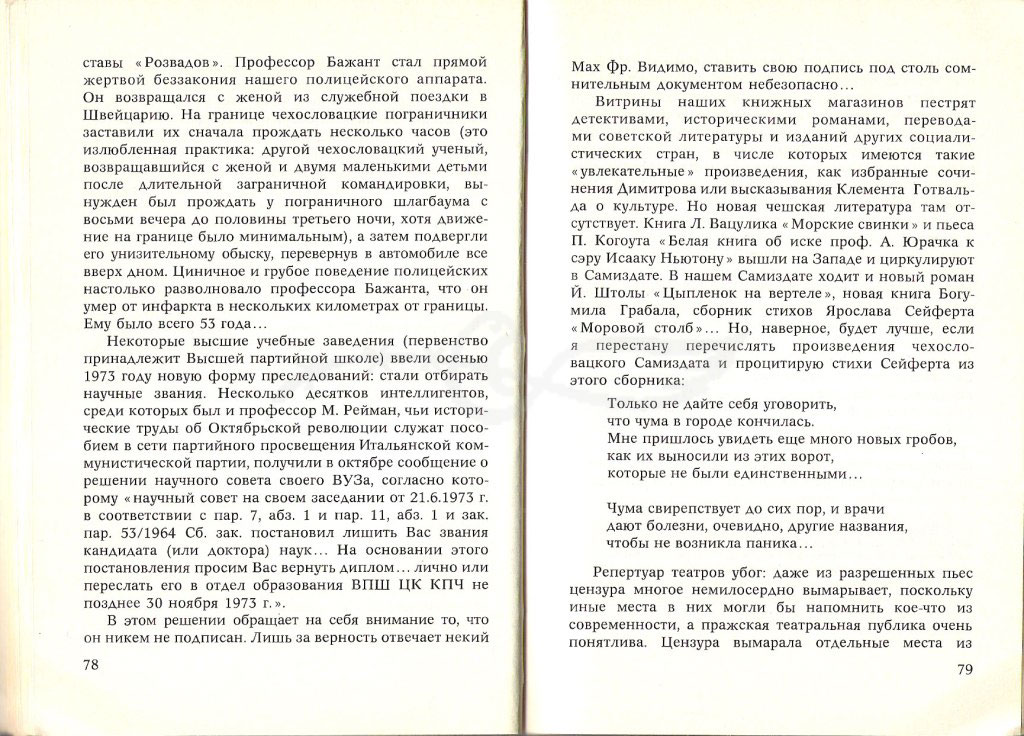 ставы «Розвадов». Профессор Бажант стал прямой жертвой беззакония нашего полицейского аппарата. Он возвращался с женой из служебной поездки в Швейцарию. На границе чехословацкие пограничники заставили их сначала прождать несколько часов (это излюбленная практика: другой чехословацкий ученый, возвращавшийся с женой и двумя маленькими детьми после длительной заграничной командировки, вынужден был прождать у пограничного шлагбаума с восьми вечера до половины третьего ночи, хотя движение на границе было минимальным), а затем подвергли его унизительному обыску, перевернув в автомобиле все вверх дном. Циничное и грубое поведение полицейских настолько разволновало профессора Бажанта, что он умер от инфаркта в нескольких километрах от границы. Ему было всего 53 года…

Некоторые высшие учебные заведения (первенство принадлежит Высшей партийной школе) ввели осенью 1973 году новую форму преследований: стали отбирать научные звания. Несколько десятков интеллигентов, среди которых был и профессор М. Рейман, чьи исторические труды об Октябрьской революции служат пособием в сети партийного просвещения Итальянской коммунистической партии, получили в октябре сообщение о решении научного совета своего ВУЗа, согласно которому «научный совет на своем заседании от 21.6.1973 г. в соответствии с пар. 7, абз. 1 и пар. 11, абз. 1 и зак. пар. 53/1964 Сб. зак. постановил лишить Вас звания кандидата (или доктора) наук… На основании этого постановления просим Вас вернуть диплом… лично или переслать его в отдел образования ВПШ ЦК КПЧ не позднее 30 ноября 1973 г.».

В этом решении обращает на себя внимание то, что он никем не подписан. Лишь за верность отвечает некий

78

Мах Фр. Видимо, ставить свою подпись под столь сомнительным документом небезопасно…

Витрины наших книжных магазинов пестрят детективами, историческими романами, переводами советской литературы и изданий других социалистических стран, в числе которых имеются такие «увлекательные» произведения, как избранные сочинения Димитрова или высказывания Клемента Готвальда о культуре. Но новая чешская литература там отсутствует. Книга Л. Вацулика «Морские свинки» и пьеса П. Когоута «Белая книга об иске проф. А. Юрачка к сэру Исааку Ньютону» вышли на Западе и циркулируют в Самиздате. В нашем Самиздате ходит и новый роман Й. Штолы «Цыпленок на вертеле», новая книга Богумила Грабала, сборник стихов Ярослава Сейферта «Моровой столб»… Но, наверное, будет лучше, если я перестану перечислять произведения чехословацкого Самиздата и процитирую стихи Сейферта из этого сборника:

Только не дайте себя уговорить,
что чума в городе кончилась.
Мне пришлось увидеть еще много новых гробов,
как их выносили из этих ворот,
которые не были единственными…

Чума свирепствует до сих пор, и врачи
дают болезни, очевидно, другие названия,
чтобы не возникла паника…

Репертуар театров убог: даже из разрешенных пьес цензура многое немилосердно вымарывает, поскольку иные места в них могли бы напомнить кое-что из современности, а пражская театральная публика очень понятлива. Цензура вымарала отдельные места из

79